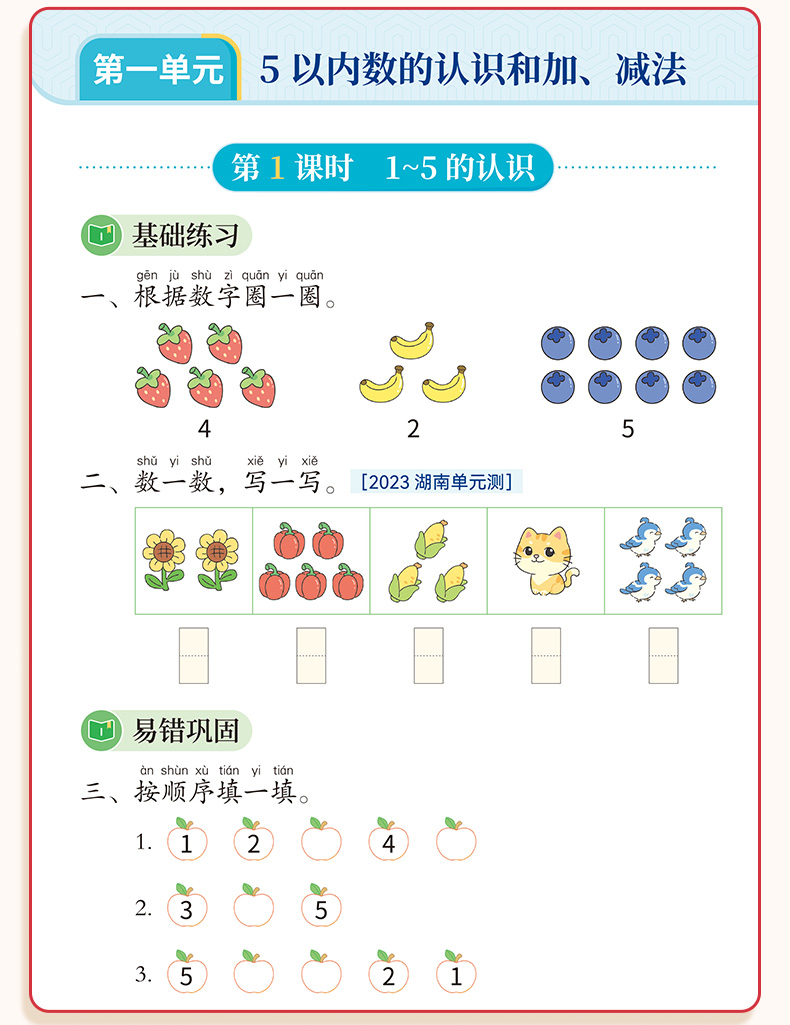 第一单元 5 以内数的认识和加、减法

第 1 课时 1~5 的认识

基础练习

gēn jù shù zì quān yi quān
一、根据数字圈一圈。

4 2 5

shǔ yi shǔ xiě yi xiě
二、数一数，写一写。［2023 湖南单元测］

易错巩固

àn shùn xù tián yi tián
三、按顺序填一填。

1. 1 2 4

2. 3 5

3. 5 2 1